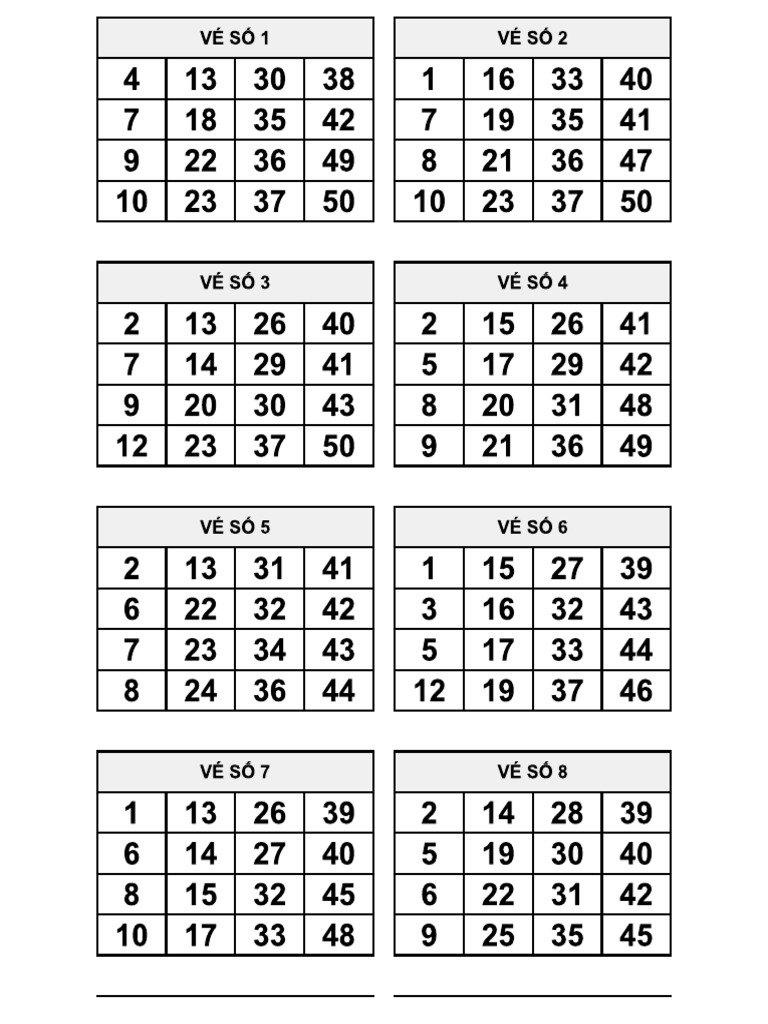 | VÉ SỐ 1 | | | |
|---|---|---|---|
| 4 | 13 | 30 | 38 |
| 7 | 18 | 35 | 42 |
| 9 | 22 | 36 | 49 |
| 10 | 23 | 37 | 50 |

| VÉ SỐ 2 | | | |
|---|---|---|---|
| 1 | 16 | 33 | 40 |
| 7 | 19 | 35 | 41 |
| 8 | 21 | 36 | 47 |
| 10 | 23 | 37 | 50 |

| VÉ SỐ 3 | | | |
|---|---|---|---|
| 2 | 13 | 26 | 40 |
| 7 | 14 | 29 | 41 |
| 9 | 20 | 30 | 43 |
| 12 | 23 | 37 | 50 |

| VÉ SỐ 4 | | | |
|---|---|---|---|
| 2 | 15 | 26 | 41 |
| 5 | 17 | 29 | 42 |
| 8 | 20 | 31 | 48 |
| 9 | 21 | 36 | 49 |

| VÉ SỐ 5 | | | |
|---|---|---|---|
| 2 | 13 | 31 | 41 |
| 6 | 22 | 32 | 42 |
| 7 | 23 | 34 | 43 |
| 8 | 24 | 36 | 44 |

| VÉ SỐ 6 | | | |
|---|---|---|---|
| 1 | 15 | 27 | 39 |
| 3 | 16 | 32 | 43 |
| 5 | 17 | 33 | 44 |
| 12 | 19 | 37 | 46 |

| VÉ SỐ 7 | | | |
|---|---|---|---|
| 1 | 13 | 26 | 39 |
| 6 | 14 | 27 | 40 |
| 8 | 15 | 32 | 45 |
| 10 | 17 | 33 | 48 |

| VÉ SỐ 8 | | | |
|---|---|---|---|
| 2 | 14 | 28 | 39 |
| 5 | 19 | 30 | 40 |
| 6 | 22 | 31 | 42 |
| 9 | 25 | 35 | 45 |